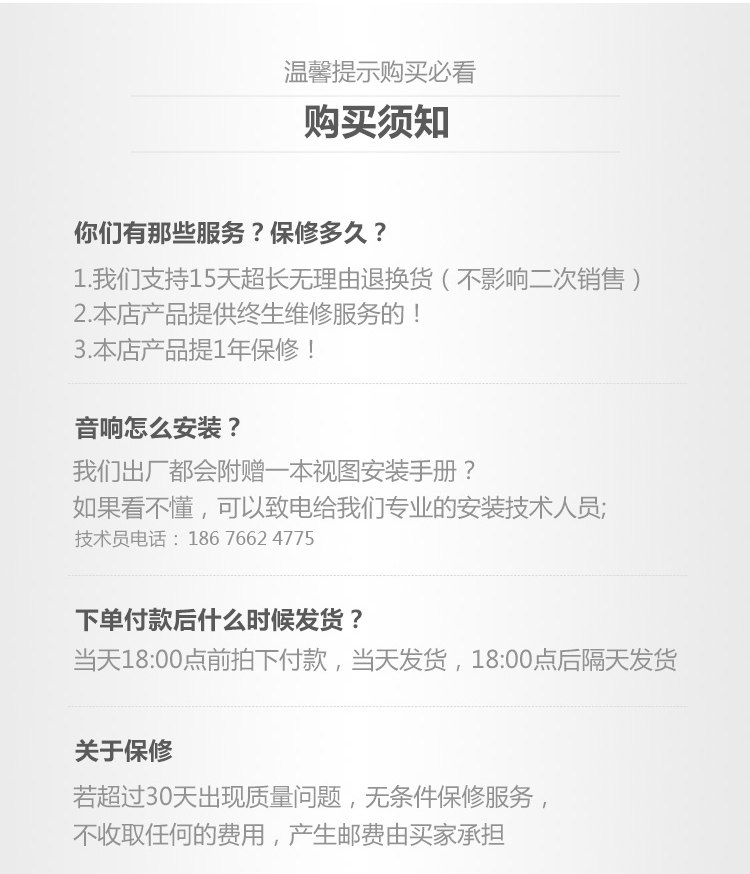 温馨提示购买必看

购买须知

你们有那些服务？保修多久？

1.我们支持15天超长无理由退换货（不影响二次销售）
2.本店产品提供终生维修服务的！
3.本店产品提1年保修！

音响怎么安装？

我们出厂都会附赠一本视图安装手册？
如果看不懂，可以致电给我们专业的安装技术人员;
技术员电话：186 7662 4775

下单付款后什么时候发货？

当天18:00点前拍下付款，当天发货，18:00点后隔天发货

关于保修

若超过30天出现质量问题，无条件保修服务，
不收取任何的费用，产生邮费由买家承担